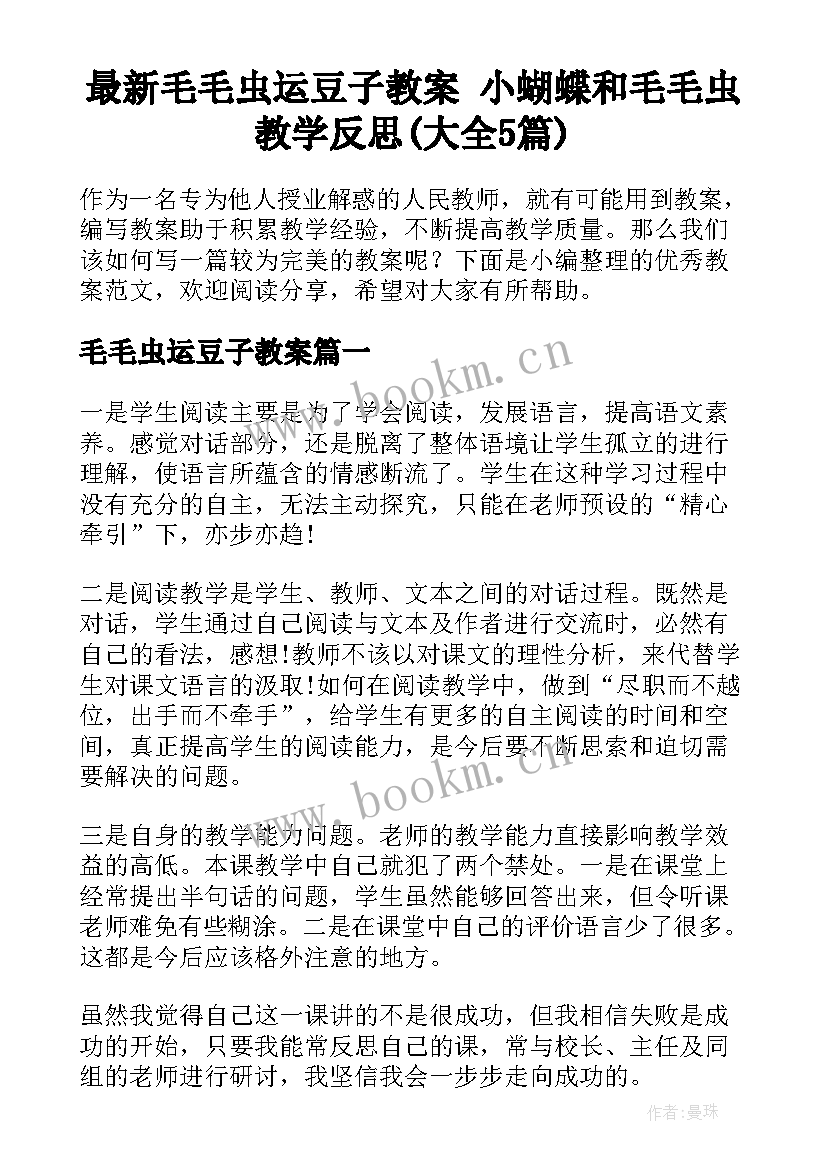 最新毛毛虫运豆子教案 小蝴蝶和毛毛虫教学反思(大全5篇)

作为一名专为他人授业解惑的人民教师，就有可能用到教案，编写教案助于积累教学经验，不断提高教学质量。那么我们该如何写一篇较为完美的教案呢？下面是小编整理的优秀教案范文，欢迎阅读分享，希望对大家有所帮助。

毛毛虫运豆子教案篇一

www.bookm.cn

一是学生阅读主要是为了学会阅读，发展语言，提高语文素养。感觉对话部分，还是脱离了整体语境让学生孤立的进行理解，使语言所蕴含的情感断流了。学生在这种学习过程中没有充分的自主，无法主动探究，只能在老师预设的“精心牵引”下，亦步亦趋！

二是阅读教学是学生、教师、文本之间的对话过程。既然是对话，学生通过自己阅读与文本及作者进行交流时，必然有自己的看法，感想!教师不该以对课文的理性分析，来代替学生对课文语言的汲取!如何在阅读教学中，做到“尽职而不越位，出手而不牵手”，给学生有更多的自主阅读的时间和空间，真正提高学生的阅读能力，是今后要不断思索和迫切需要解决的问题。

www.bookm.cn

三是自身的教学能力问题。老师的教学能力直接影响教学效益的高低。本课教学中自己就犯了两个禁处。一是在课堂上经常提出半句话的问题，学生虽然能够回答出来，但令听课老师难免有些糊涂。二是在课堂中自己的评价语言少了很多。这都是今后应该格外注意的地方。

虽然我觉得自己这一课讲的不是很成功，但我相信失败是成功的开始，只要我能常反思自己的课，常与校长、主任及同组的老师进行研讨，我坚信我会一步步走向成功的。

作者：曼珠